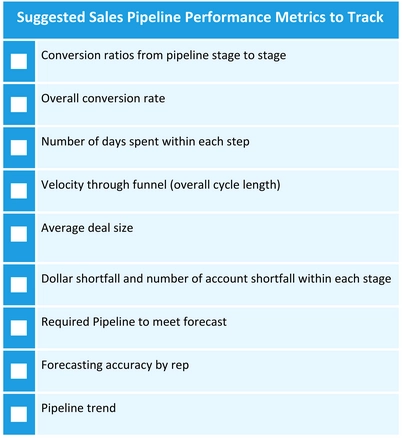 Suggested Sales Pipeline Performance Metrics to Track

Conversion ratios from pipeline stage to stage

Overall conversion rate

Number of days spent within each step

Velocity through funnel (overall cycle length)

Average deal size

Dollar shortfall and number of account shortfall within each stage

Required Pipeline to meet forecast

Forecasting accuracy by rep

Pipeline trend